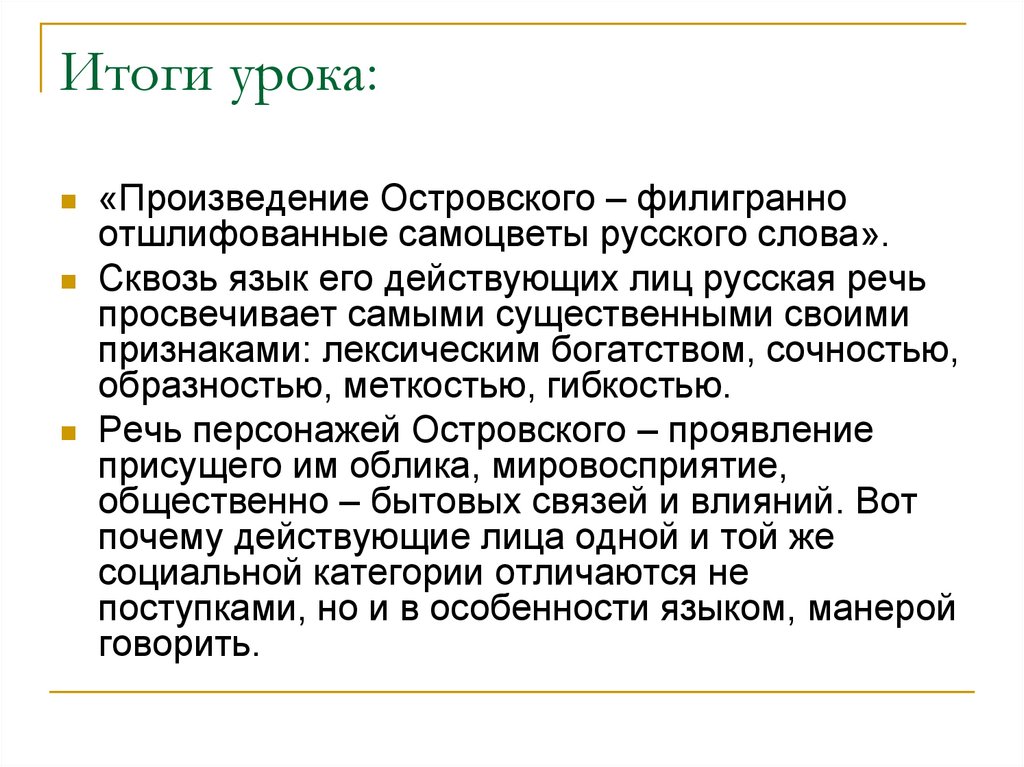 Итоги урока:

«Произведение Островского – филигранно отшлифованные самоцветы русского слова».

Сквозь язык его действующих лиц русская речь просвечивает самыми существенными своими признаками: лексическим богатством, сочностью, образностью, меткостью, гибкостью.

Речь персонажей Островского – проявление присущего им облика, мировосприятие, общественно – бытовых связей и влияний. Вот почему действующие лица одной и той же социальной категории отличаются не поступками, но и в особенности языком, манерой говорить.